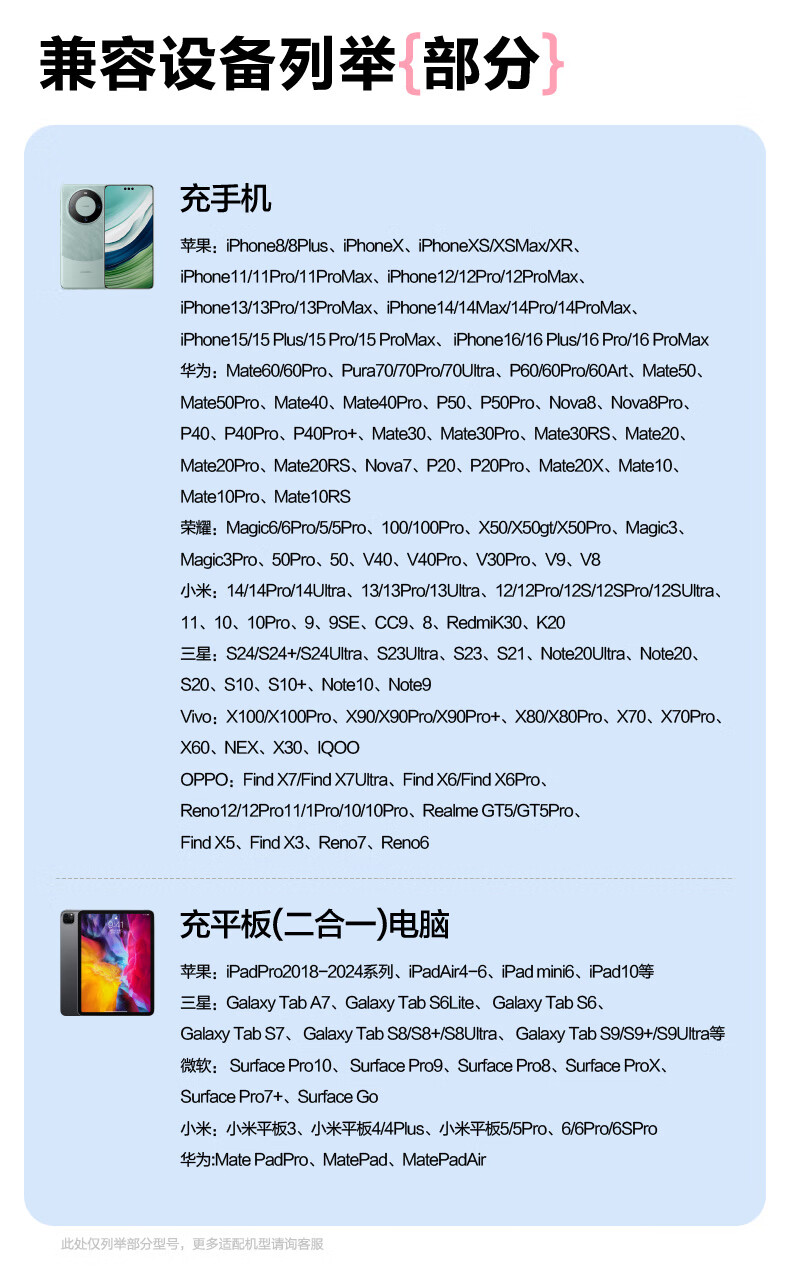 兼容设备列举{部分}

充手机

苹果：iPhone8/8Plus、iPhoneX、iPhoneXS/XSMax/XR、iPhone11/11Pro/11ProMax、iPhone12/12Pro/12ProMax、iPhone13/13Pro/13ProMax、iPhone14/14Max/14Pro/14ProMax、iPhone15/15 Plus/15 Pro/15 ProMax、iPhone16/16 Plus/16 Pro/16 ProMax
华为：Mate60/60Pro、Pura70/70Pro/70Ultra、P60/60Pro/60Art、Mate50、Mate50Pro、Mate40、Mate40Pro、P50、P50Pro、Nova8、Nova8Pro、P40、P40Pro、P40Pro+、Mate30、Mate30Pro、Mate30RS、Mate20、Mate20Pro、Mate20RS、Nova7、P20、P20Pro、Mate20X、Mate10、Mate10Pro、Mate10RS
荣耀：Magic6/6Pro/5/5Pro、100/100Pro、X50/X50gt/X50Pro、Magic3、Magic3Pro、50Pro、50、V40、V40Pro、V30Pro、V9、V8
小米：14/14Pro/14Ultra、13/13Pro/13Ultra、12/12Pro/12S/12SPro/12SUltra、11、10、10Pro、9、9SE、CC9、8、RedmiK30、K20
三星：S24/S24+/S24Ultra、S23Ultra、S23、S21、Note20Ultra、Note20、S20、S10、S10+、Note10、Note9
Vivo：X100/X100Pro、X90/X90Pro/X90Pro+、X80/X80Pro、X70、X70Pro、X60、NEX、X30、IQOO
OPPO：Find X7/Find X7Ultra、Find X6/Find X6Pro、Reno12/12Pro11/1Pro/10/10Pro、Realme GT5/GT5Pro、Find X5、Find X3、Reno7、Reno6

充平板(二合一)电脑

苹果：iPadPro2018-2024系列、iPadAir4-6、iPad mini6、iPad10等
三星：Galaxy Tab A7、Galaxy Tab S6Lite、Galaxy Tab S6、Galaxy Tab S7、Galaxy Tab S8/S8+/S8Ultra、Galaxy Tab S9/S9+/S9Ultra等
微软：Surface Pro10、Surface Pro9、Surface Pro8、Surface ProX、Surface Pro7+、Surface Go
小米：小米平板3、小米平板4/4Plus、小米平板5/5Pro、6/6Pro/6SPro
华为:Mate PadPro、MatePad、MatePadAir

此处仅列举部分型号，更多适配机型请询客服